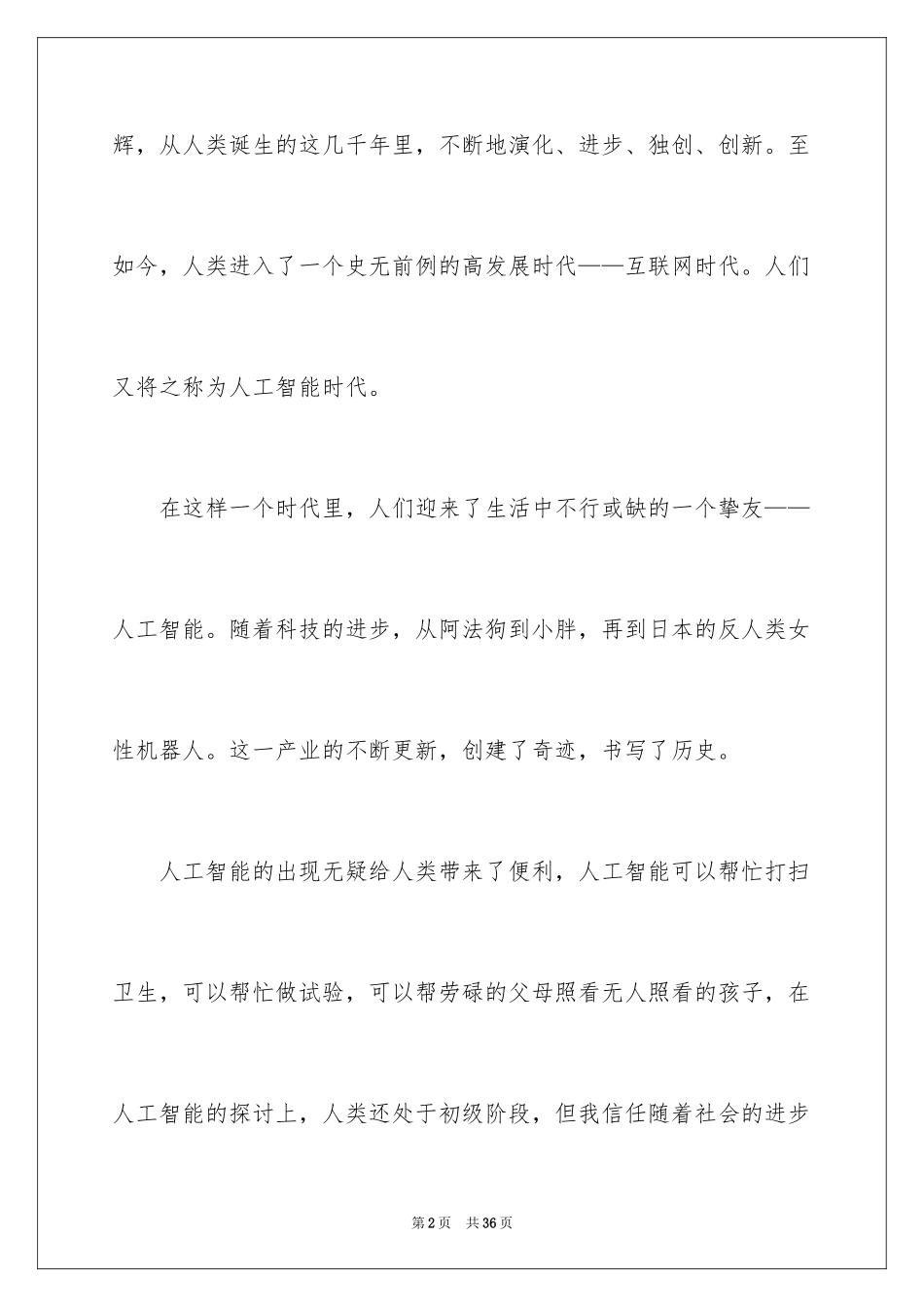 辉，从人类诞生的这几千年里，不断地演化、进步、独创、创新。至如今，人类进入了一个史无前例的高发展时代——互联网时代。人们又将之称为人工智能时代。

在这样一个时代里，人们迎来了生活中不行或缺的一个挚友——人工智能。随着科技的进步，从阿法狗到小胖，再到日本的反人类女性机器人。这一产业的不断更新，创建了奇迹，书写了历史。

人工智能的出现无疑给人类带来了便利，人工智能可以帮忙打扫卫生，可以帮忙做试验，可以帮劳碌的父母照看无人照看的孩子，在人工智能的探讨上，人类还处于初级阶段，但我信任随着社会的进步

第2页 共36页